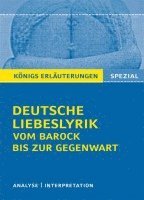 KÖNIGS ERLÄUTERUNGEN SPEZIAL

DEUTSCHE LIEBESLYRIK
VOM BAROCK BIS ZUR GEGENWART

ANALYSE | INTERPRETATION